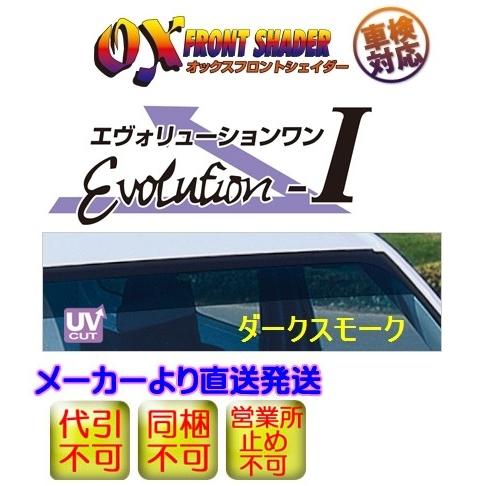 OX FRONT SHADER
オックスフロントシェイダー

車検対応

エヴォリューションワン
Evolution - I

UV CUT

ダークスモーク

メーカーより直送発送

代引不可

同梱不可

営業所止め不可